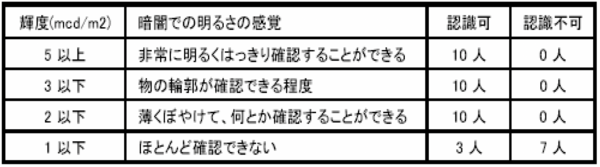 | 輝度(mcd/m2) | 暗闇での明るさの感覚 | 認識可 | 認識不可 |
|---|---|---|---|
| 5 以上 | 非常に明るくはっきり確認することができる | 10 人 | 0 人 |
| 3 以下 | 物の輪郭が確認できる程度 | 10 人 | 0 人 |
| 2 以下 | 薄くぼやけて、何とか確認することができる | 10 人 | 0 人 |
| 1 以下 | ほとんど確認できない | 3 人 | 7 人 |